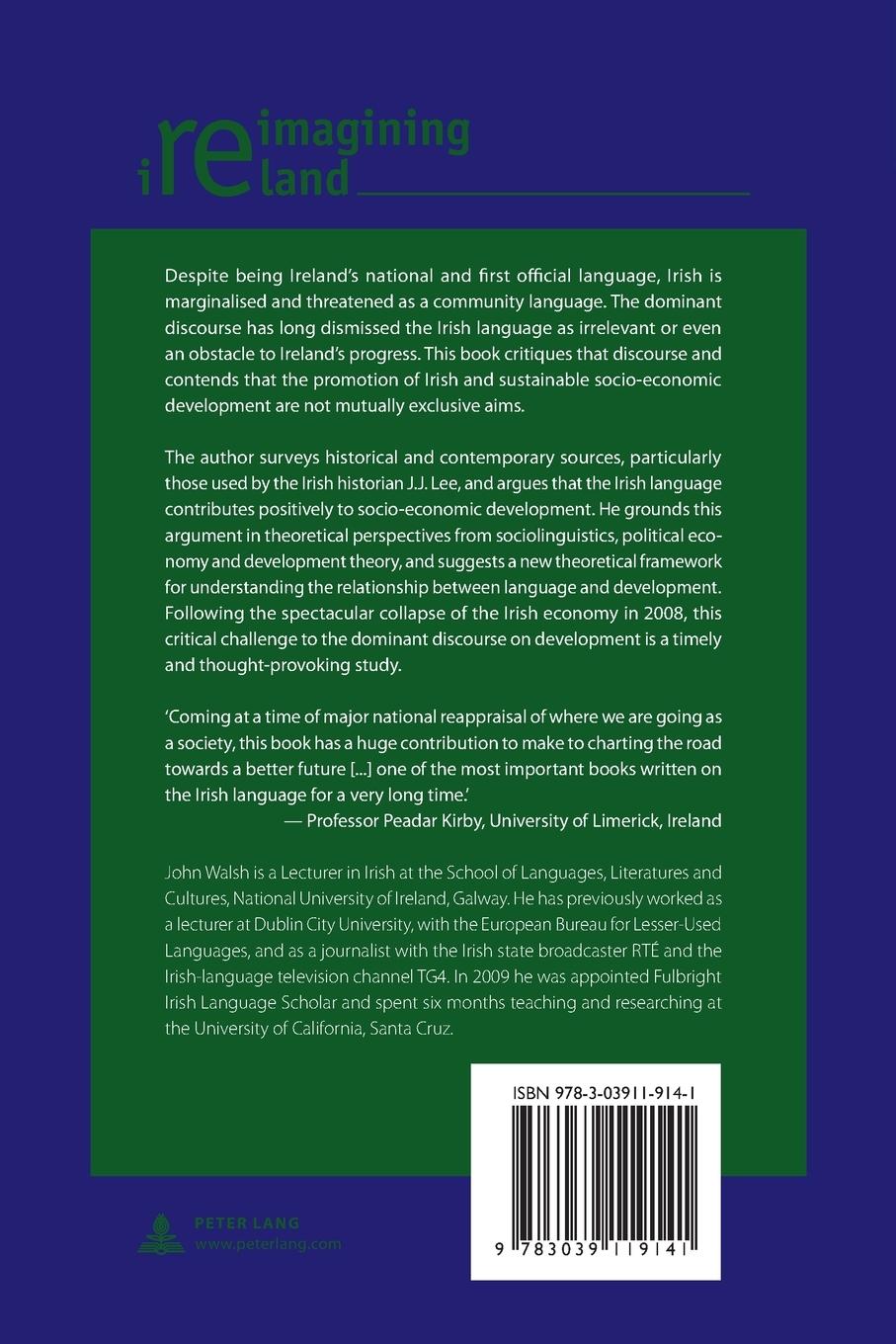 reimagining
ireland

Despite being Ireland's national and first official language, Irish is marginalised and threatened as a community language. The dominant discourse has long dismissed the Irish language as irrelevant or even an obstacle to Ireland's progress. This book critiques that discourse and contends that the promotion of Irish and sustainable socio-economic development are not mutually exclusive aims.

The author surveys historical and contemporary sources, particularly those used by the Irish historian J.J. Lee, and argues that the Irish language contributes positively to socio-economic development. He grounds this argument in theoretical perspectives from sociolinguistics, political economy and development theory, and suggests a new theoretical framework for understanding the relationship between language and development. Following the spectacular collapse of the Irish economy in 2008, this critical challenge to the dominant discourse on development is a timely and thought-provoking study.

'Coming at a time of major national reappraisal of where we are going as a society, this book has a huge contribution to make to charting the road towards a better future [...] one of the most important books written on the Irish language for a very long time.'
— Professor Peadar Kirby, University of Limerick, Ireland

John Walsh is a Lecturer in Irish at the School of Languages, Literatures and Cultures, National University of Ireland, Galway. He has previously worked as a lecturer at Dublin City University, with the European Bureau for Lesser-Used Languages, and as a journalist with the Irish state broadcaster RTÉ and the Irish-language television channel TG4. In 2009 he was appointed Fulbright Irish Language Scholar and spent six months teaching and researching at the University of California, Santa Cruz.

ISBN 978-3-03911-914-1

9 783039 119141

PETER LANG
www.peterlang.com